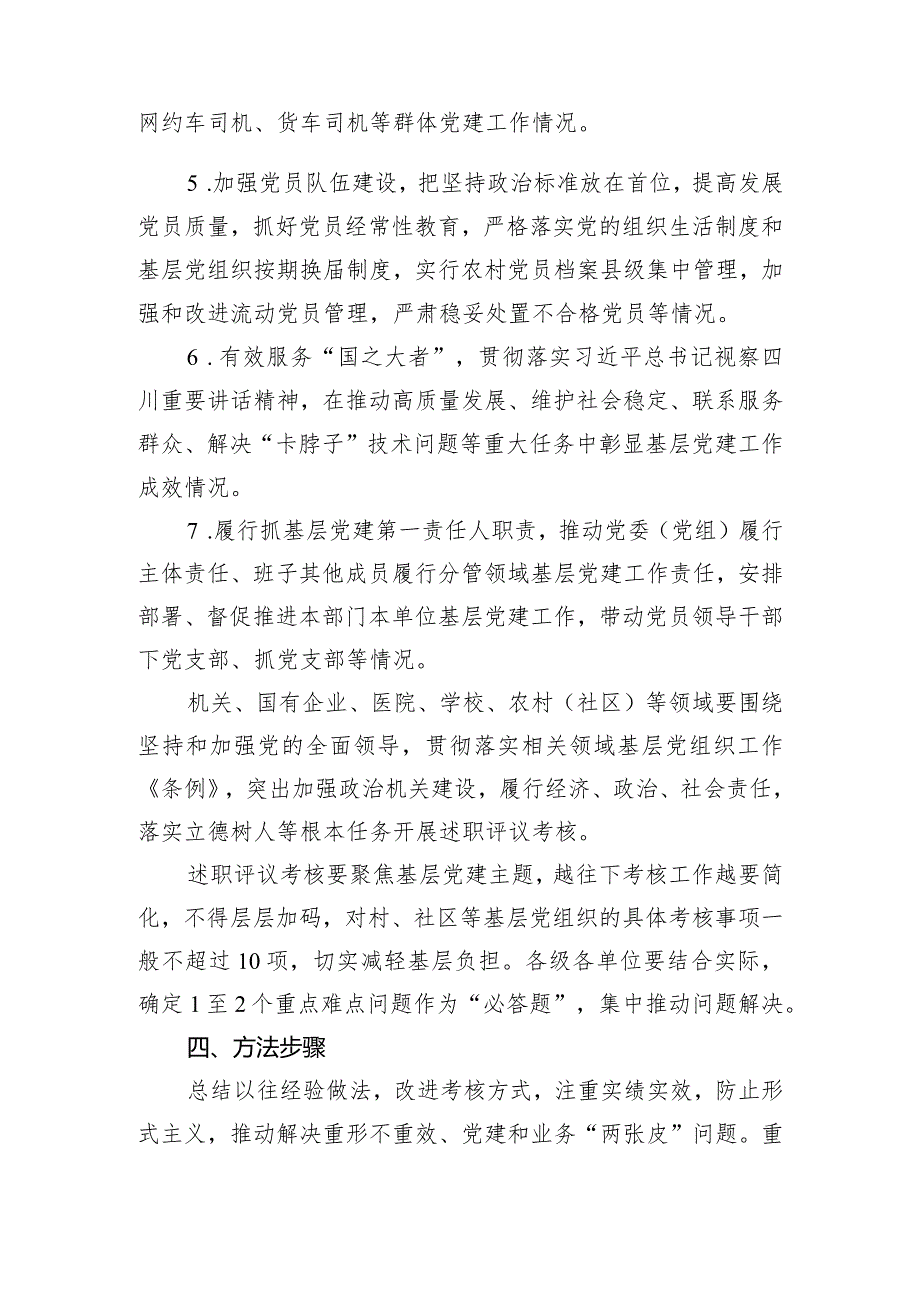 网约车司机、货车司机等群体党建工作情况。

5.加强党员队伍建设，把坚持政治标准放在首位，提高发展党员质量，抓好党员经常性教育，严格落实党的组织生活制度和基层党组织按期换届制度，实行农村党员档案县级集中管理，加强和改进流动党员管理，严肃稳妥处置不合格党员等情况。

6.有效服务“国之大者”，贯彻落实习近平总书记视察四川重要讲话精神，在推动高质量发展、维护社会稳定、联系服务群众、解决“卡脖子”技术问题等重大任务中彰显基层党建工作成效情况。

7.履行抓基层党建第一责任人职责，推动党委（党组）履行主体责任、班子其他成员履行分管领域基层党建工作责任，安排部署、督促推进本部门本单位基层党建工作，带动党员领导干部下党支部、抓党支部等情况。

机关、国有企业、医院、学校、农村（社区）等领域要围绕坚持和加强党的全面领导，贯彻落实相关领域基层党组织工作《条例》，突出加强政治机关建设，履行经济、政治、社会责任，落实立德树人等根本任务开展述职评议考核。

述职评议考核要聚焦基层党建主题，越往下考核工作越要简化，不得层层加码，对村、社区等基层党组织的具体考核事项一般不超过10项，切实减轻基层负担。各级各单位要结合实际，确定1至2个重点难点问题作为“必答题”，集中推动问题解决。

四、方法步骤

总结以往经验做法，改进考核方式，注重实绩实效，防止形式主义，推动解决重形不重效、党建和业务“两张皮”问题。重